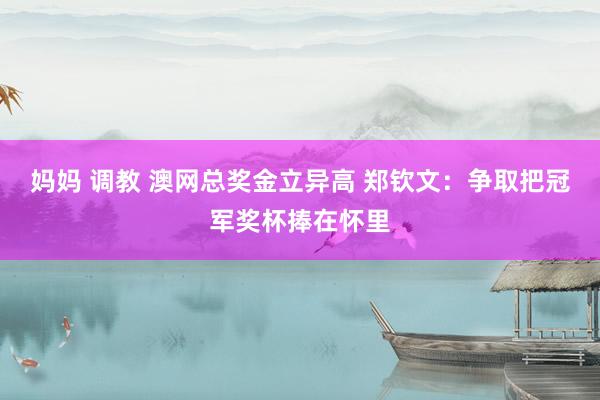 妈妈 调教 澳网总奖金立异高 郑钦文：争取把冠军奖杯捧在怀里